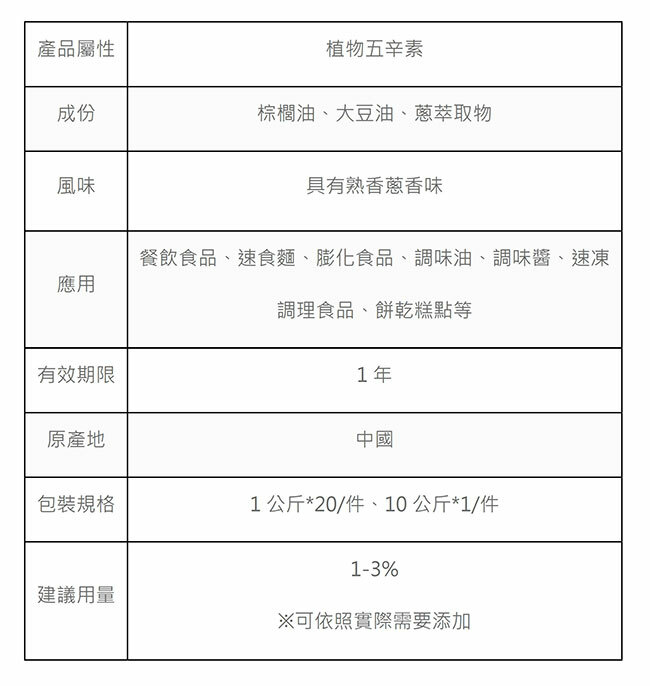 | 產品屬性 | 植物五辛素 |
|---|---|
| 成份 | 棕櫚油、大豆油、蔥萃取物 |
| 風味 | 具有熟香蔥香味 |
| 應用 | 餐飲食品、速食麵、膨化食品、調味油、調味醬、速凍調理食品、餅乾糕點等 |
| 有效期限 | 1 年 |
| 原產地 | 中國 |
| 包裝規格 | 1 公斤*20/件、10 公斤*1/件 |
| 建議用量 | 1-3% ※可依照實際需要添加 |